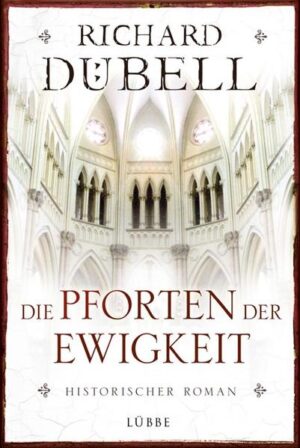 RICHARD DÜBELL

DIE PFORTEN DER EWIGKEIT

HISTORISCHER ROMAN

LÜBBE